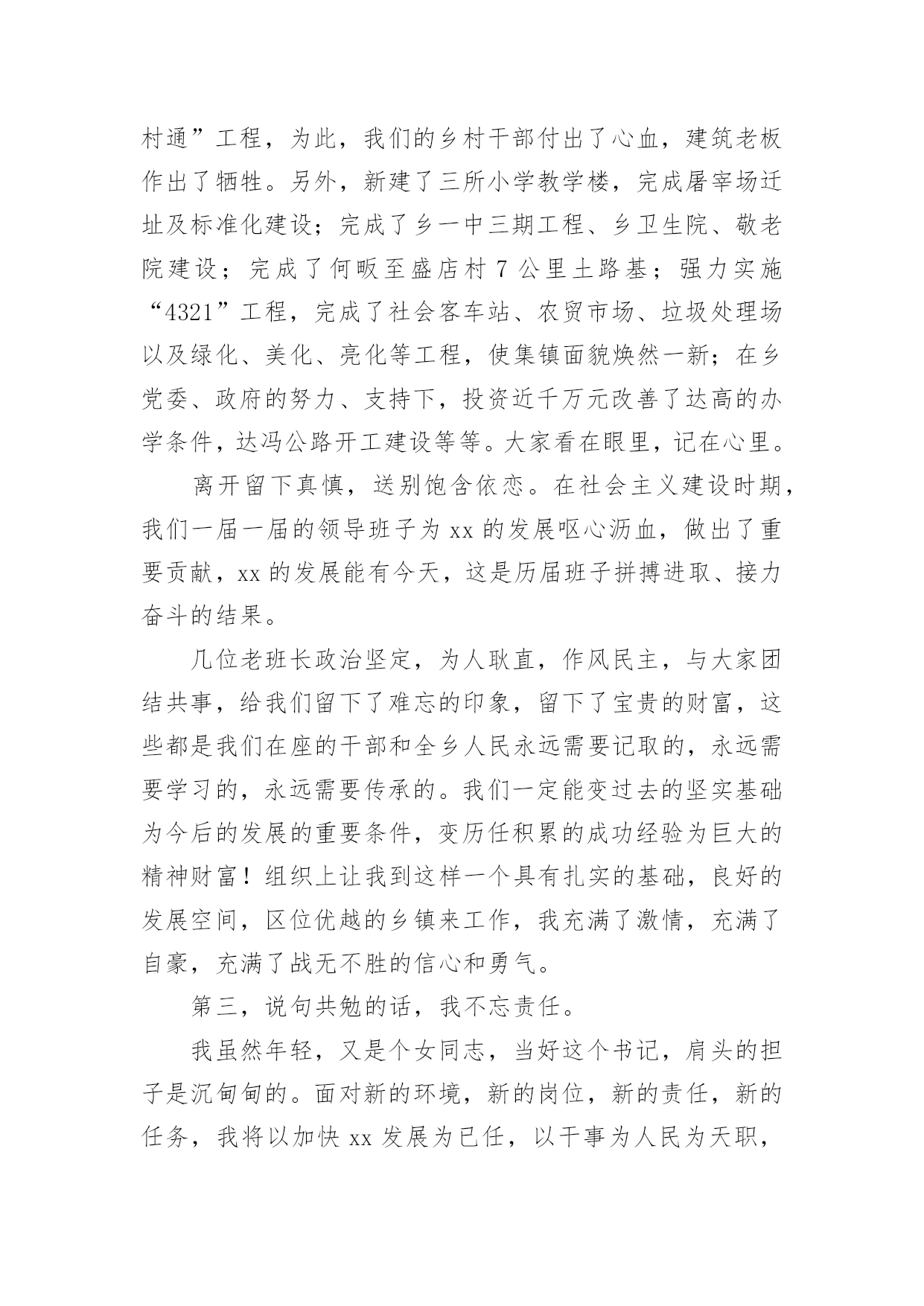 村通”工程，为此，我们的乡村干部付出了心血，建筑老板作出了牺牲。另外，新建了三所小学教学楼，完成屠宰场迁址及标准化建设；完成了乡一中三期工程、乡卫生院、敬老院建设；完成了何畈至盛店村 7 公里土路基；强力实施“4321”工程，完成了社会客车站、农贸市场、垃圾处理场以及绿化、美化、亮化等工程，使集镇面貌焕然一新；在乡党委、政府的努力、支持下，投资近千万元改善了达高的办学条件，达冯公路开工建设等等。大家看在眼里，记在心里。

离开留下真慎，送别饱含依恋。在社会主义建设时期，我们一届一届的领导班子为 xx 的发展呕心沥血，做出了重要贡献，xx 的发展能有今天，这是历届班子拼搏进取、接力奋斗的结果。

几位老班长政治坚定，为人耿直，作风民主，与大家团结共事，给我们留下了难忘的印象，留下了宝贵的财富，这些都是我们在座的干部和全乡人民永远需要记取的，永远需要学习的，永远需要传承的。我们一定能变过去的坚实基础为今后的发展的重要条件，变历任积累的成功经验为巨大的精神财富！组织上让我到这样一个具有扎实的基础，良好的发展空间，区位优越的乡镇来工作，我充满了激情，充满了自豪，充满了战无不胜的信心和勇气。

第三，说句共勉的话，我不忘责任。

我虽然年轻，又是个女同志，当好这个书记，肩头的担子是沉甸甸的。面对新的环境，新的岗位，新的责任，新的任务，我将以加快 xx 发展为已任，以干事为人民为天职，